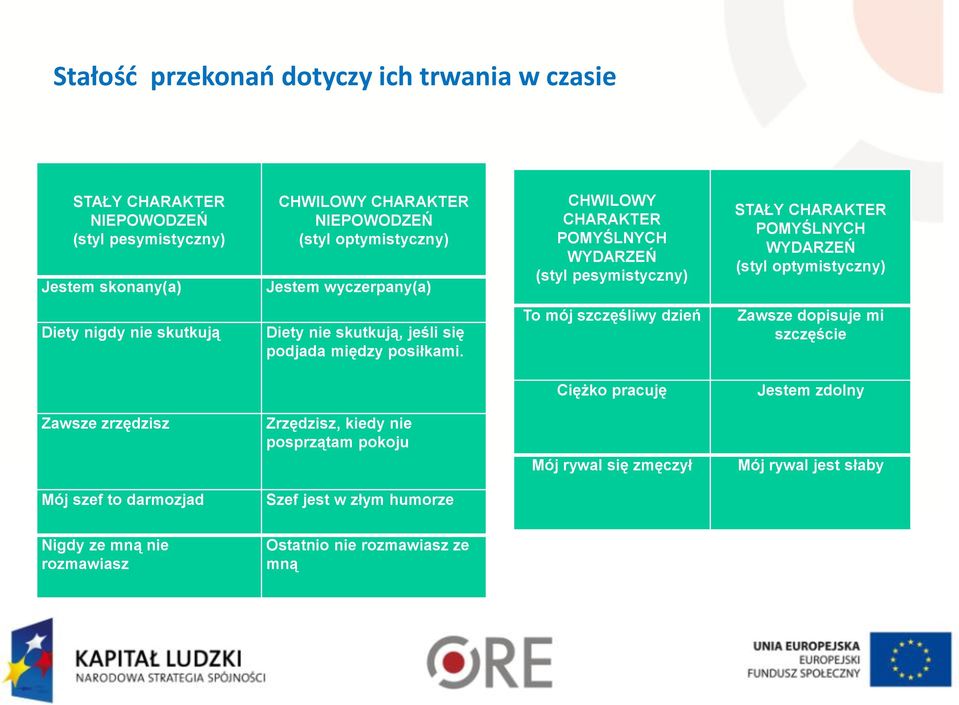 Stałość przekonań dotyczy ich trwania w czasie

| STAŁY CHARAKTER NIEPOWODZEŃ (styl pesymistyczny) | CHWILOWY CHARAKTER NIEPOWODZEŃ (styl optymistyczny) |
|---|---|
| Jestem skonany(a) | Jestem wyczerpany(a) |
| Diety nigdy nie skutkują | Diety nie skutkują, jeśli się podjada między posiłkami. |
| Zawsze zrzędzisz | Zrzędzisz, kiedy nie posprzątam pokoju |
| Mój szef to darmozjad | Szef jest w złym humorze |
| Nigdy ze mną nie rozmawiasz | Ostatnio nie rozmawiasz ze mną |

| CHWILOWY CHARAKTER POMYŚLNYCH WYDARZEŃ (styl pesymistyczny) | STAŁY CHARAKTER POMYŚLNYCH WYDARZEŃ (styl optymistyczny) |
|---|---|
| To mój szczęśliwy dzień | Zawsze dopisuje mi szczęście |
| Ciężko pracuję | Jestem zdolny |
| Mój rywal się zmęczył | Mój rywal jest słaby |

KAPITAŁ LUDZKI
NARODOWA STRATEGIA SPÓJNOŚCI

ORE

UNIA EUROPEJSKA
EUROPEJSKI FUNDUSZ SPOŁECZNY